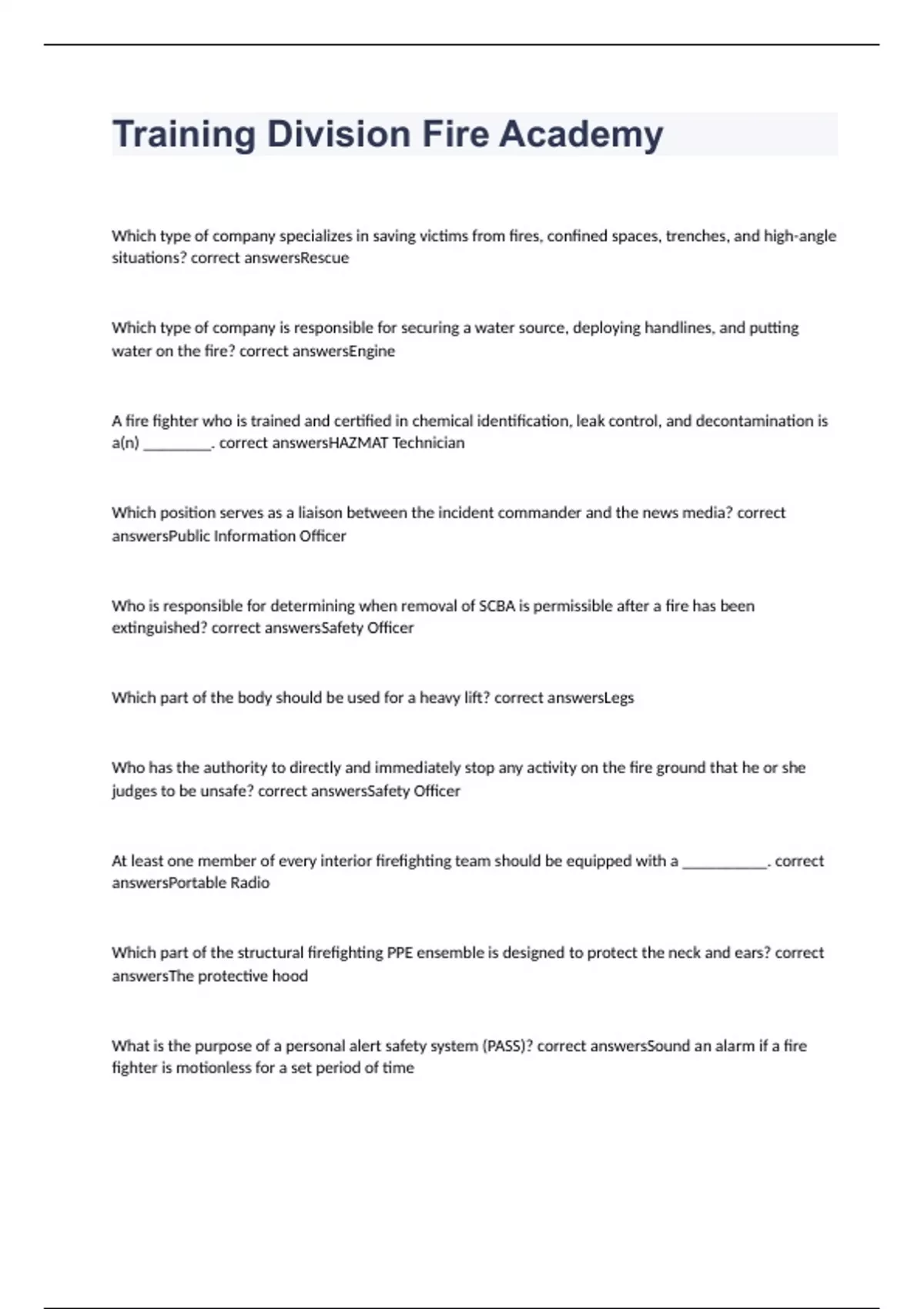 Training Division Fire Academy

Which type of company specializes in saving victims from fires, confined spaces, trenches, and high-angle situations? correct answersRescue

Which type of company is responsible for securing a water source, deploying handlines, and putting water on the fire? correct answersEngine

A fire fighter who is trained and certified in chemical identification, leak control, and decontamination is a(n) _________. correct answersHAZMAT Technician

Which position serves as a liaison between the incident commander and the news media? correct answersPublic Information Officer

Who is responsible for determining when removal of SCBA is permissible after a fire has been extinguished? correct answersSafety Officer

Which part of the body should be used for a heavy lift? correct answersLegs

Who has the authority to directly and immediately stop any activity on the fire ground that he or she judges to be unsafe? correct answersSafety Officer

At least one member of every interior firefighting team should be equipped with a ___________. correct answersPortable Radio

Which part of the structural firefighting PPE ensemble is designed to protect the neck and ears? correct answersThe protective hood

What is the purpose of a personal alert safety system (PASS)? correct answersSound an alarm if a fire fighter is motionless for a set period of time